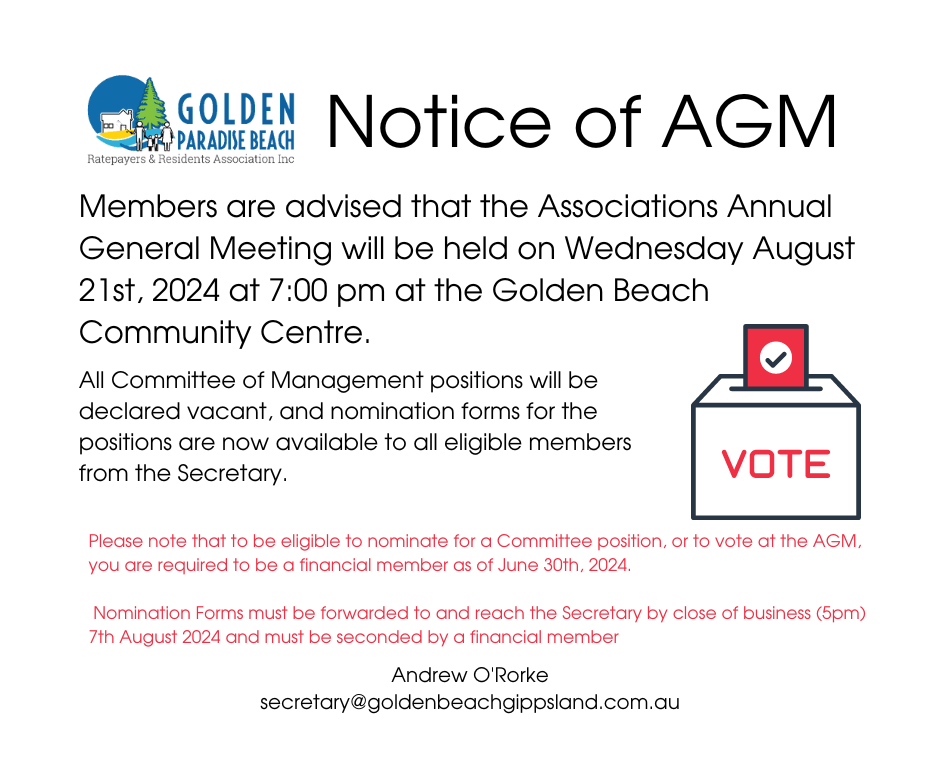 GOLDEN
PARADISE BEACH
Ratepayers & Residents Association Inc

Notice of AGM

Members are advised that the Associations Annual General Meeting will be held on Wednesday August 21st, 2024 at 7:00 pm at the Golden Beach Community Centre.

All Committee of Management positions will be declared vacant, and nomination forms for the positions are now available to all eligible members from the Secretary.

VOTE

Please note that to be eligible to nominate for a Committee position, or to vote at the AGM, you are required to be a financial member as of June 30th, 2024.

Nomination Forms must be forwarded to and reach the Secretary by close of business (5pm) 7th August 2024 and must be seconded by a financial member

Andrew O'Rorke
secretary@goldenbeachgippsland.com.au